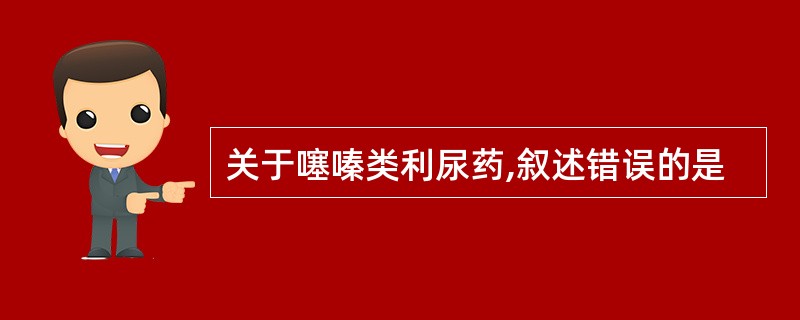 关于噻嗪类利尿药,叙述错误的是